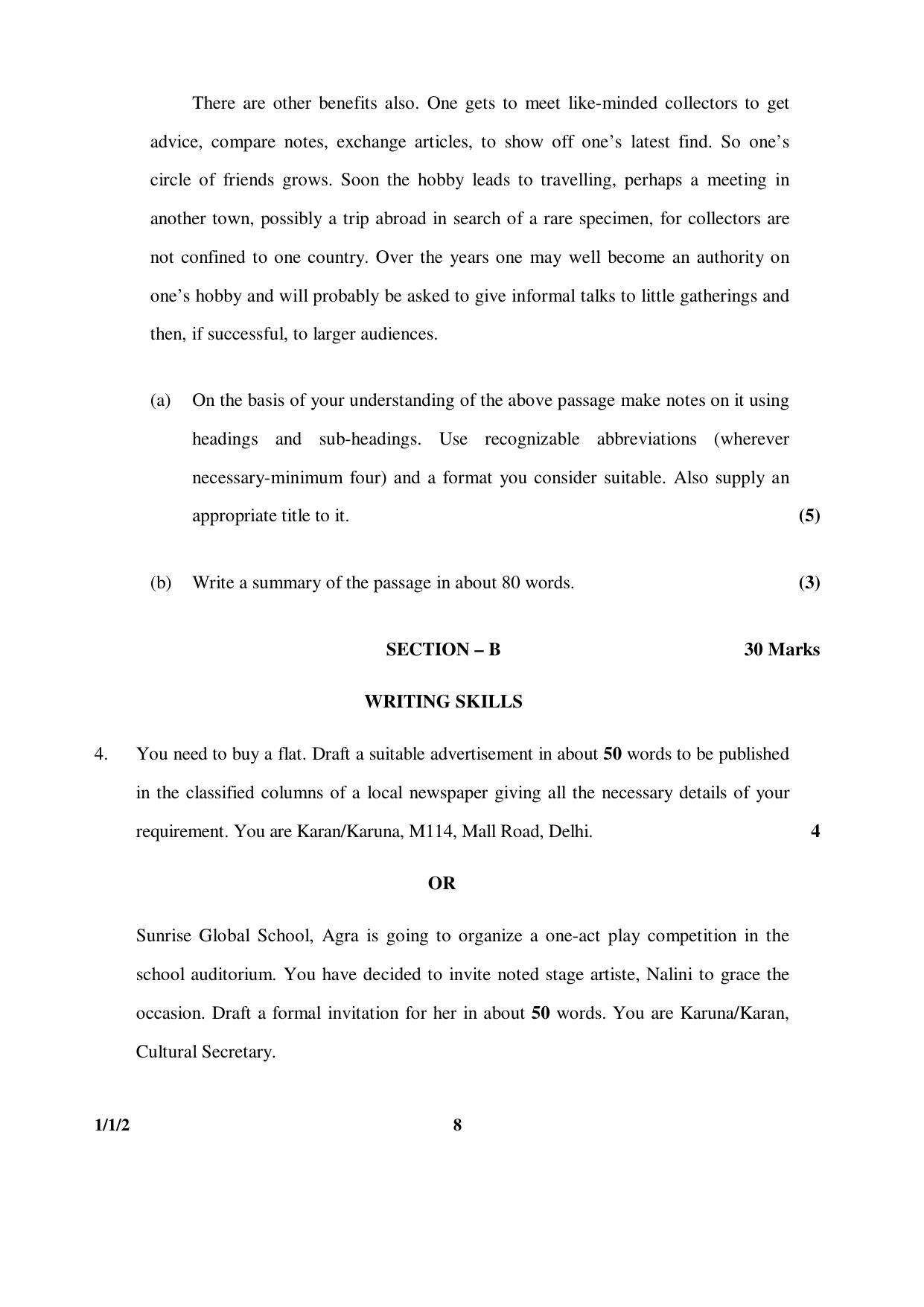 There are other benefits also. One gets to meet like-minded collectors to get advice, compare notes, exchange articles, to show off one's latest find. So one's circle of friends grows. Soon the hobby leads to travelling, perhaps a meeting in another town, possibly a trip abroad in search of a rare specimen, for collectors are not confined to one country. Over the years one may well become an authority on one's hobby and will probably be asked to give informal talks to little gatherings and then, if successful, to larger audiences.

(a) On the basis of your understanding of the above passage make notes on it using headings and sub-headings. Use recognizable abbreviations (wherever necessary-minimum four) and a format you consider suitable. Also supply an appropriate title to it. (5)

(b) Write a summary of the passage in about 80 words. (3)

SECTION – B 30 Marks

WRITING SKILLS

4. You need to buy a flat. Draft a suitable advertisement in about 50 words to be published in the classified columns of a local newspaper giving all the necessary details of your requirement. You are Karan/Karuna, M114, Mall Road, Delhi. 4

OR

Sunrise Global School, Agra is going to organize a one-act play competition in the school auditorium. You have decided to invite noted stage artiste, Nalini to grace the occasion. Draft a formal invitation for her in about 50 words. You are Karuna/Karan, Cultural Secretary.

1/1/2 8